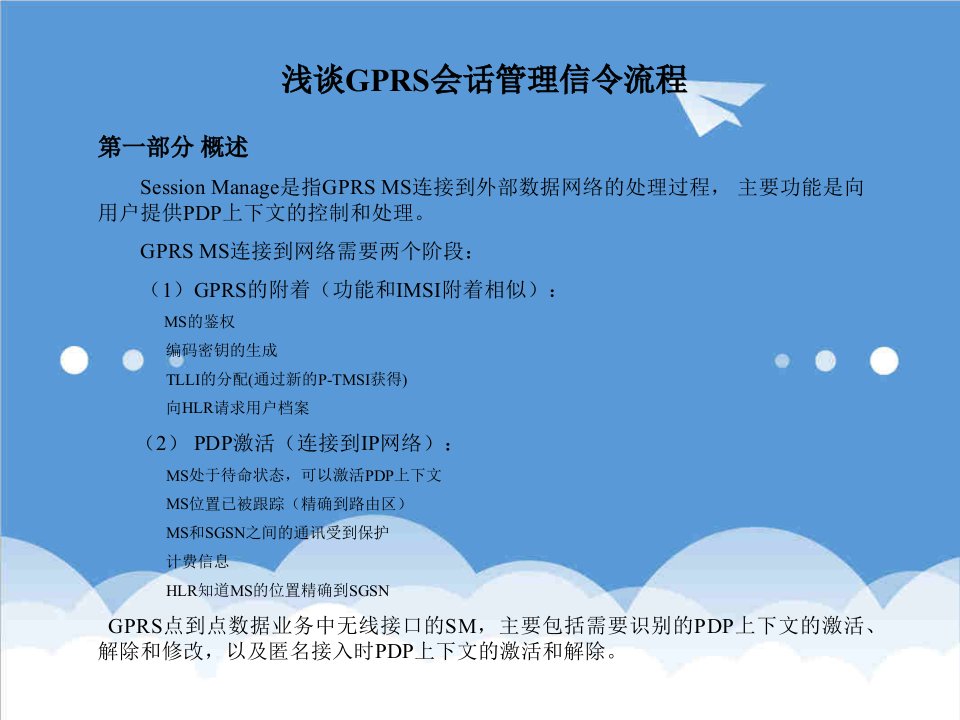 浅谈GPRS会话管理信令流程

第一部分 概述

Session Manage是指GPRS MS连接到外部数据网络的处理过程， 主要功能是向用户提供PDP上下文的控制和处理。

GPRS MS连接到网络需要两个阶段：

（1）GPRS的附着（功能和IMSI附着相似）：

MS的鉴权

编码密钥的生成

TLLI的分配(通过新的P-TMSI获得)

向HLR请求用户档案

（2） PDP激活（连接到IP网络）：

MS处于待命状态，可以激活PDP上下文

MS位置已被跟踪（精确到路由区）

MS和SGSN之间的通讯受到保护

计费信息

HLR知道MS的位置精确到SGSN

GPRS点到点数据业务中无线接口的SM，主要包括需要识别的PDP上下文的激活、解除和修改，以及匿名接入时PDP上下文的激活和解除。